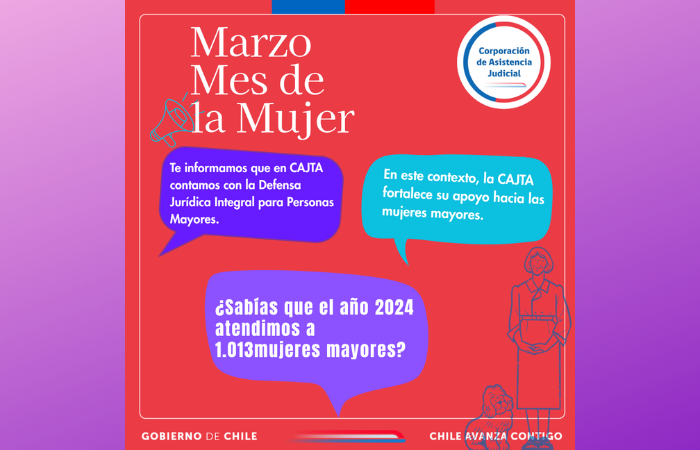 Marzo
Mes de
la Mujer

Corporación de Asistencia Judicial

Te informamos que en CAJTA contamos con la Defensa Jurídica Integral para Personas Mayores.

En este contexto, la CAJTA fortalece su apoyo hacia las mujeres mayores.

¿Sabías que el año 2024 atendimos a 1.013mujeres mayores?

GOBIERNO DE CHILE

CHILE AVANZA CONTIGO